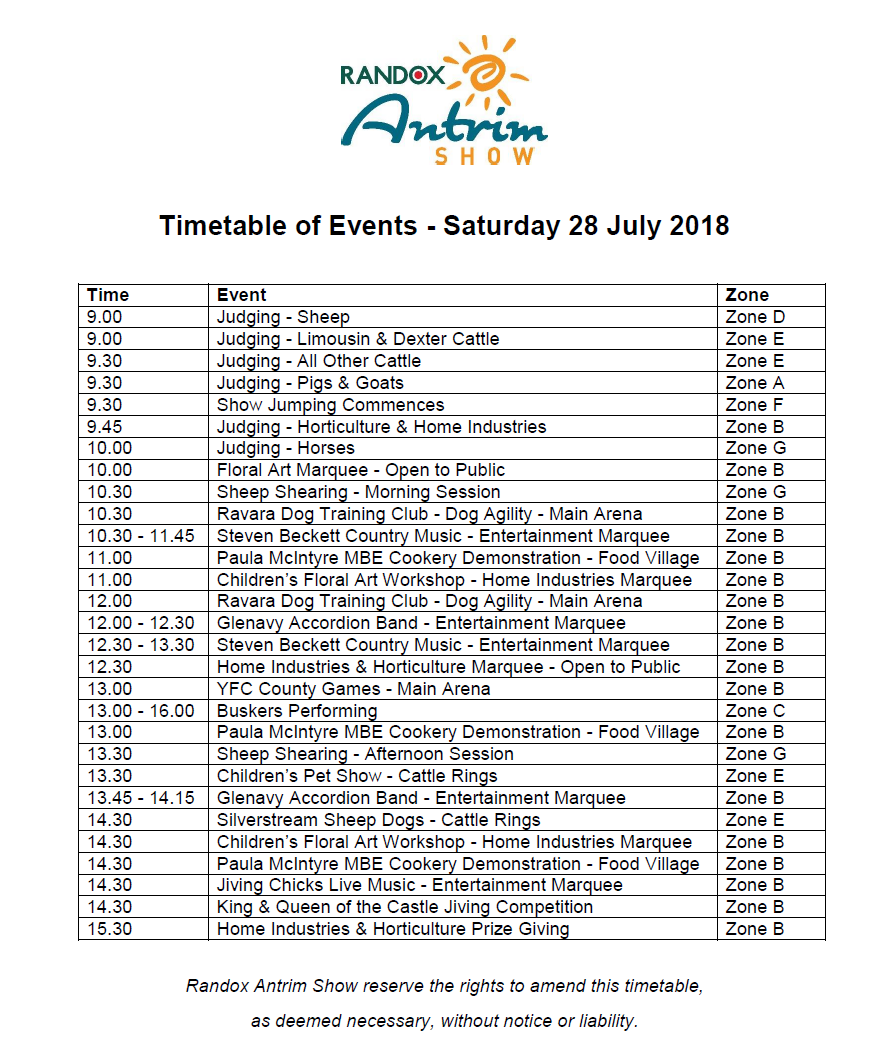 RANDOX
Antrim
SHOW

Timetable of Events - Saturday 28 July 2018

| Time | Event | Zone |
|---|---|---|
| 9.00 | Judging - Sheep | Zone D |
| 9.00 | Judging - Limousin & Dexter Cattle | Zone E |
| 9.30 | Judging - All Other Cattle | Zone E |
| 9.30 | Judging - Pigs & Goats | Zone A |
| 9.30 | Show Jumping Commences | Zone F |
| 9.45 | Judging - Horticulture & Home Industries | Zone B |
| 10.00 | Judging - Horses | Zone G |
| 10.00 | Floral Art Marquee - Open to Public | Zone B |
| 10.30 | Sheep Shearing - Morning Session | Zone G |
| 10.30 | Ravara Dog Training Club - Dog Agility - Main Arena | Zone B |
| 10.30 - 11.45 | Steven Beckett Country Music - Entertainment Marquee | Zone B |
| 11.00 | Paula McIntyre MBE Cookery Demonstration - Food Village | Zone B |
| 11.00 | Children's Floral Art Workshop - Home Industries Marquee | Zone B |
| 12.00 | Ravara Dog Training Club - Dog Agility - Main Arena | Zone B |
| 12.00 - 12.30 | Glenavy Accordion Band - Entertainment Marquee | Zone B |
| 12.30 - 13.30 | Steven Beckett Country Music - Entertainment Marquee | Zone B |
| 12.30 | Home Industries & Horticulture Marquee - Open to Public | Zone B |
| 13.00 | YFC County Games - Main Arena | Zone B |
| 13.00 - 16.00 | Buskers Performing | Zone C |
| 13.00 | Paula McIntyre MBE Cookery Demonstration - Food Village | Zone B |
| 13.30 | Sheep Shearing - Afternoon Session | Zone G |
| 13.30 | Children's Pet Show - Cattle Rings | Zone E |
| 13.45 - 14.15 | Glenavy Accordion Band - Entertainment Marquee | Zone B |
| 14.30 | Silverstream Sheep Dogs - Cattle Rings | Zone E |
| 14.30 | Children's Floral Art Workshop - Home Industries Marquee | Zone B |
| 14.30 | Paula McIntyre MBE Cookery Demonstration - Food Village | Zone B |
| 14.30 | Jiving Chicks Live Music - Entertainment Marquee | Zone B |
| 14.30 | King & Queen of the Castle Jiving Competition | Zone B |
| 15.30 | Home Industries & Horticulture Prize Giving | Zone B |

Randox Antrim Show reserve the rights to amend this timetable, as deemed necessary, without notice or liability.